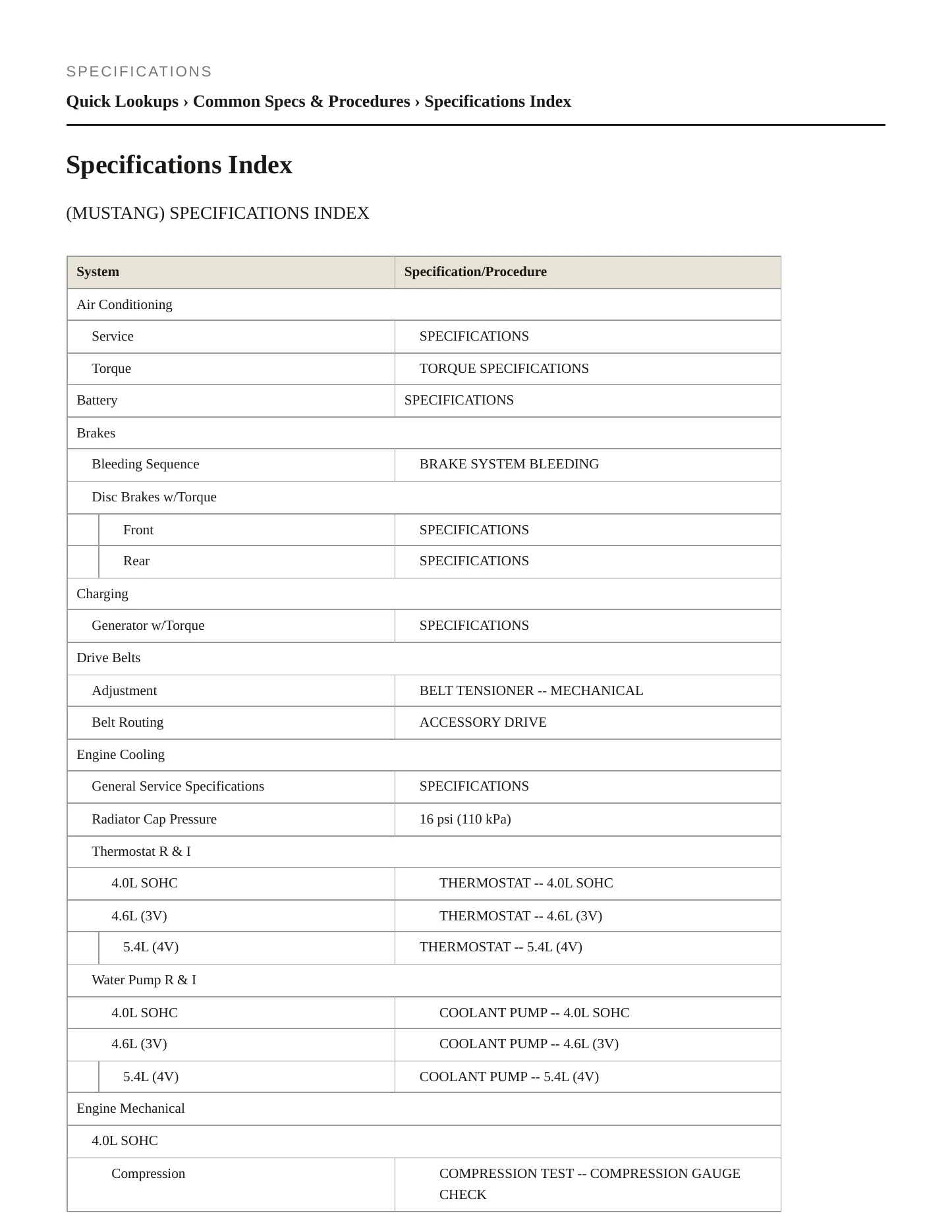 SPECIFICATIONS

Quick Lookups › Common Specs & Procedures › Specifications Index

Specifications Index

(MUSTANG) SPECIFICATIONS INDEX

| System | Specification/Procedure |
|---|---|
| Air Conditioning | |
| Service | SPECIFICATIONS |
| Torque | TORQUE SPECIFICATIONS |
| Battery | SPECIFICATIONS |
| Brakes | |
| Bleeding Sequence | BRAKE SYSTEM BLEEDING |
| Disc Brakes w/Torque | |
| Front | SPECIFICATIONS |
| Rear | SPECIFICATIONS |
| Charging | |
| Generator w/Torque | SPECIFICATIONS |
| Drive Belts | |
| Adjustment | BELT TENSIONER -- MECHANICAL |
| Belt Routing | ACCESSORY DRIVE |
| Engine Cooling | |
| General Service Specifications | SPECIFICATIONS |
| Radiator Cap Pressure | 16 psi (110 kPa) |
| Thermostat R & I | |
| 4.0L SOHC | THERMOSTAT -- 4.0L SOHC |
| 4.6L (3V) | THERMOSTAT -- 4.6L (3V) |
| 5.4L (4V) | THERMOSTAT -- 5.4L (4V) |
| Water Pump R & I | |
| 4.0L SOHC | COOLANT PUMP -- 4.0L SOHC |
| 4.6L (3V) | COOLANT PUMP -- 4.6L (3V) |
| 5.4L (4V) | COOLANT PUMP -- 5.4L (4V) |
| Engine Mechanical | |
| 4.0L SOHC | |
| Compression | COMPRESSION TEST -- COMPRESSION GAUGE CHECK |